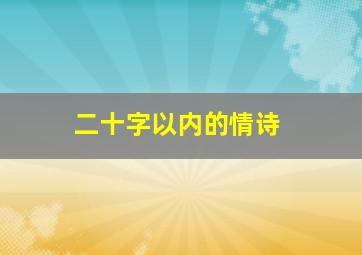 二十字以内的情诗